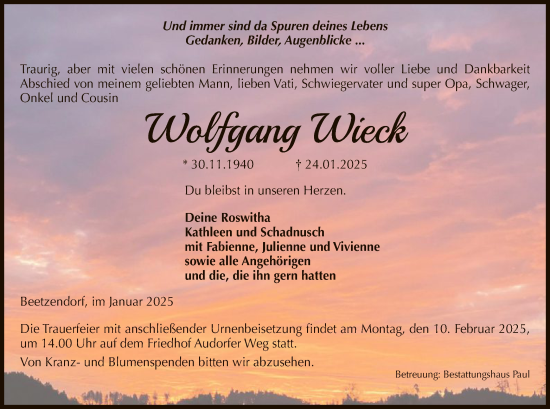 Und immer sind da Spuren deines Lebens
Gedanken, Bilder, Augenblicke ...

Traurig, aber mit vielen schönen Erinnerungen nehmen wir voller Liebe und Dankbarkeit Abschied von meinem geliebten Mann, lieben Vati, Schwiegervater und super Opa, Schwager, Onkel und Cousin

Wolfgang Wieck

* 30.11.1940 † 24.01.2025

Du bleibst in unseren Herzen.

Deine Roswitha
Kathleen und Schadnusch
mit Fabienne, Julienne und Vivienne
sowie alle Angehörigen
und die, die ihn gern hatten

Beetzendorf, im Januar 2025

Die Trauerfeier mit anschließender Urnenbeisetzung findet am Montag, den 10. Februar 2025, um 14.00 Uhr auf dem Friedhof Audorfer Weg statt.

Von Kranz- und Blumenspenden bitten wir abzusehen.

Betreuung: Bestattungshaus Paul